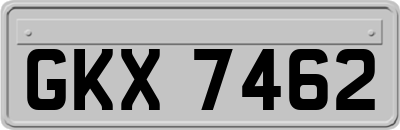 GKX 7462